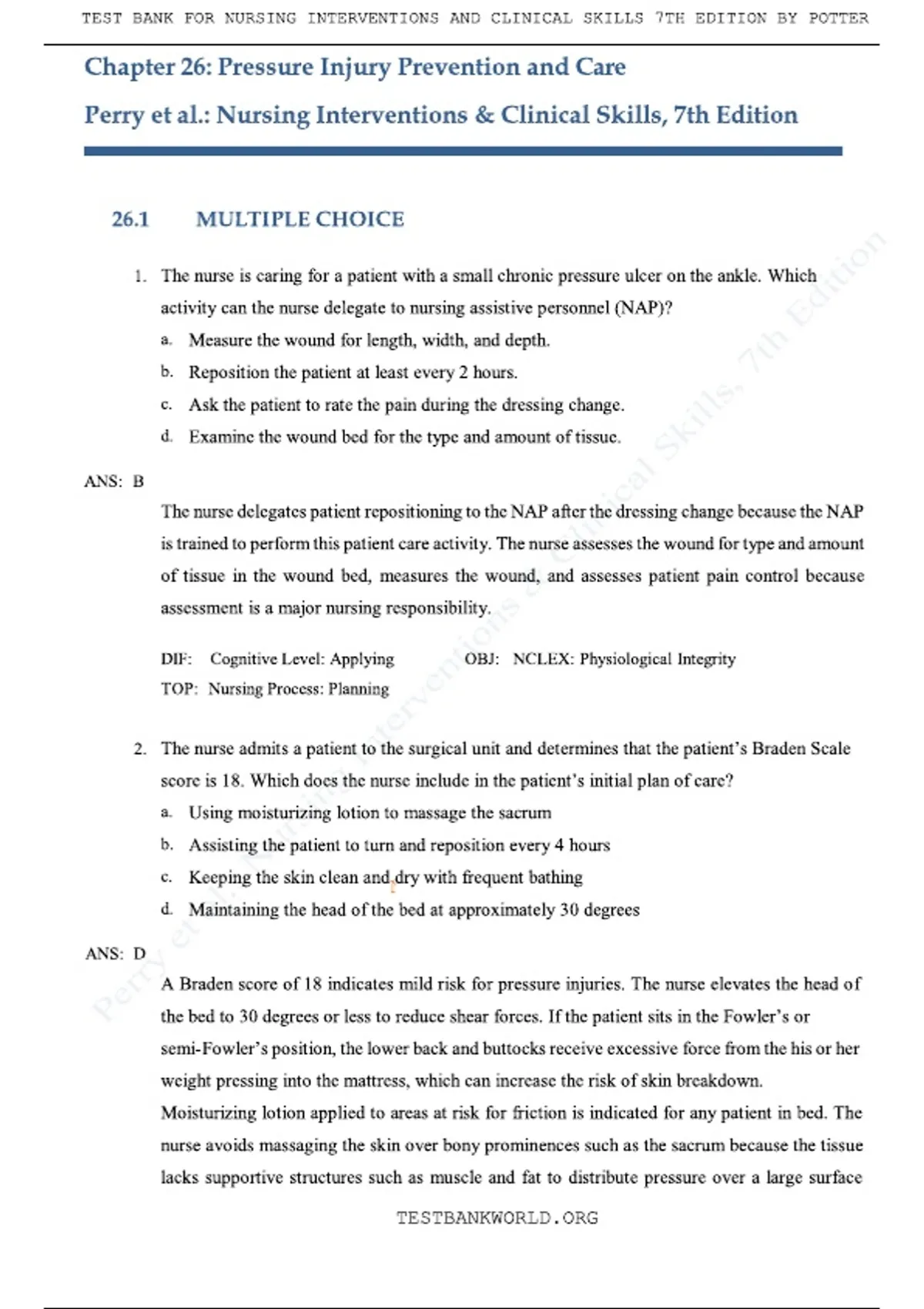 TEST BANK FOR NURSING INTERVENTIONS AND CLINICAL SKILLS 7TH EDITION BY POTTER

Chapter 26: Pressure Injury Prevention and Care

Perry et al.: Nursing Interventions & Clinical Skills, 7th Edition

26.1 MULTIPLE CHOICE

1. The nurse is caring for a patient with a small chronic pressure ulcer on the ankle. Which activity can the nurse delegate to nursing assistive personnel (NAP)?
a. Measure the wound for length, width, and depth.
b. Reposition the patient at least every 2 hours.
c. Ask the patient to rate the pain during the dressing change.
d. Examine the wound bed for the type and amount of tissue.

ANS: B

The nurse delegates patient repositioning to the NAP after the dressing change because the NAP is trained to perform this patient care activity. The nurse assesses the wound for type and amount of tissue in the wound bed, measures the wound, and assesses patient pain control because assessment is a major nursing responsibility.

DIF: Cognitive Level: Applying OBJ: NCLEX: Physiological Integrity
TOP: Nursing Process: Planning

2. The nurse admits a patient to the surgical unit and determines that the patient's Braden Scale score is 18. Which does the nurse include in the patient's initial plan of care?
a. Using moisturizing lotion to massage the sacrum
b. Assisting the patient to turn and reposition every 4 hours
c. Keeping the skin clean and dry with frequent bathing
d. Maintaining the head of the bed at approximately 30 degrees

ANS: D

A Braden score of 18 indicates mild risk for pressure injuries. The nurse elevates the head of the bed to 30 degrees or less to reduce shear forces. If the patient sits in the Fowler's or semi-Fowler's position, the lower back and buttocks receive excessive force from the his or her weight pressing into the mattress, which can increase the risk of skin breakdown. Moisturizing lotion applied to areas at risk for friction is indicated for any patient in bed. The nurse avoids massaging the skin over bony prominences such as the sacrum because the tissue lacks supportive structures such as muscle and fat to distribute pressure over a large surface

TESTBANKWORLD.ORG

Perry et al.: Nursing Interventions & Clinical Skills, 7th Edition